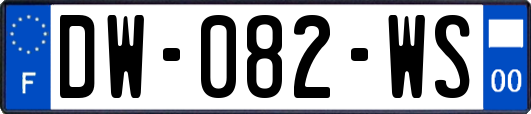 F
DW-082-WS
00